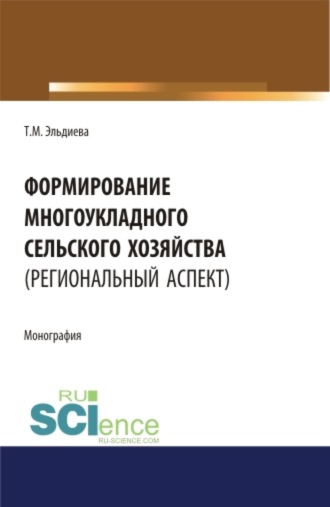 Т.М. Эльдиева

ФОРМИРОВАНИЕ МНОГОУКЛАДНОГО СЕЛЬСКОГО ХОЗЯЙСТВА (РЕГИОНАЛЬНЫЙ АСПЕКТ)

Монография

RU SCIence
RU-SCIENCE.COM